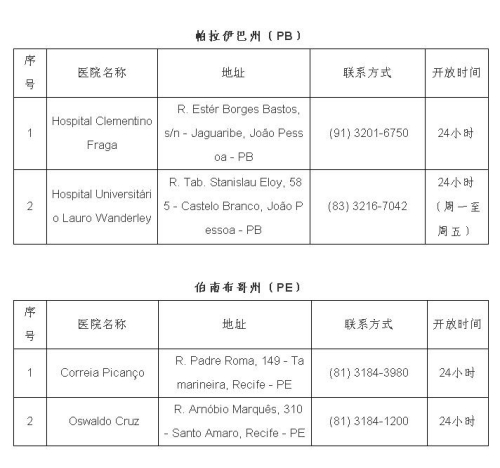 帕拉伊巴州（PB）

| 序号 | 医院名称 | 地址 | 联系方式 | 开放时间 |
|---|---|---|---|---|
| 1 | Hospital Clementino Fraga | R. Estér Borges Bastos, s/n - Jaguaribe, João Pessoa - PB | (91) 3201-6750 | 24小时 |
| 2 | Hospital Universitário Lauro Wanderley | R. Tab. Stanislau Eloy, 585 - Castelo Branco, João Pessoa - PB | (83) 3216-7042 | 24小时（周一至周五） |

伯南布哥州（PE）

| 序号 | 医院名称 | 地址 | 联系方式 | 开放时间 |
|---|---|---|---|---|
| 1 | Correia Picanço | R. Padre Roma, 149 - Tamarineira, Recife - PE | (81) 3184-3980 | 24小时 |
| 2 | Oswaldo Cruz | R. Arnóbio Marquês, 310 - Santo Amaro, Recife - PE | (81) 3184-1200 | 24小时 |